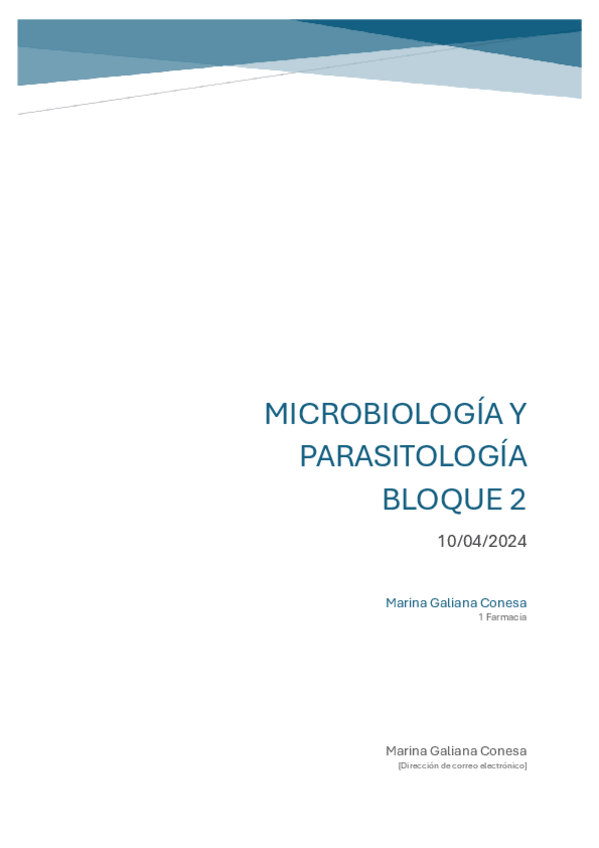 MICROBIOLOGÍA Y PARASITOLOGÍA BLOQUE 2

10/04/2024

Marina Galiana Conesa
1 Farmacia

Marina Galiana Conesa
[Dirección de correo electrónico]